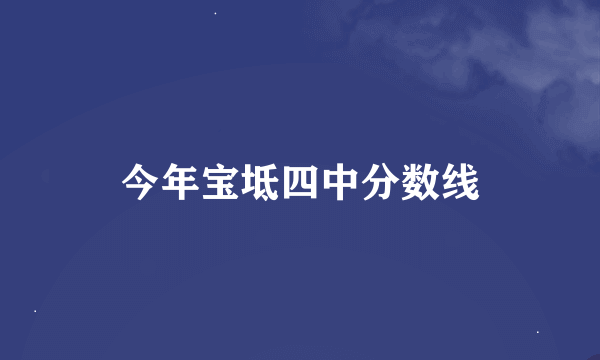 今年宝坻四中分数线